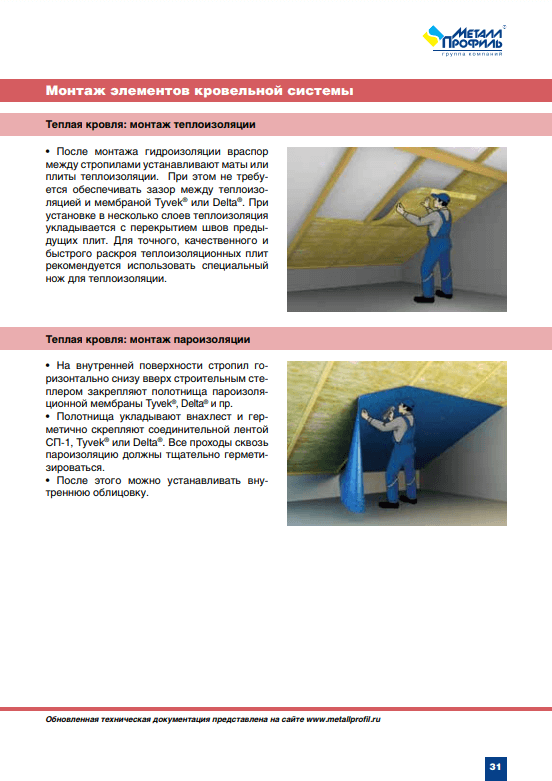 МЕТАЛЛ ПРОФИЛЬ
группа компаний

Монтаж элементов кровельной системы

Теплая кровля: монтаж теплоизоляции

• После монтажа гидроизоляции враспор между стропилами устанавливают маты или плиты теплоизоляции. При этом не требуется обеспечивать зазор между теплоизоляцией и мембраной Tyvek® или Delta®. При установке в несколько слоев теплоизоляция укладывается с перекрытием швов предыдущих плит. Для точного, качественного и быстрого раскроя теплоизоляционных плит рекомендуется использовать специальный нож для теплоизоляции.

Теплая кровля: монтаж пароизоляции

• На внутренней поверхности стропил горизонтально снизу вверх строительным степлером закрепляют полотнища пароизоляционной мембраны Tyvek®, Delta® и пр.
• Полотнища укладывают внахлест и герметично скрепляют соединительной лентой СП-1, Tyvek® или Delta®. Все проходы сквозь пароизоляцию должны тщательно герметизироваться.
• После этого можно устанавливать внутреннюю облицовку.

Обновленная техническая документация представлена на сайте www.metallprofil.ru

31